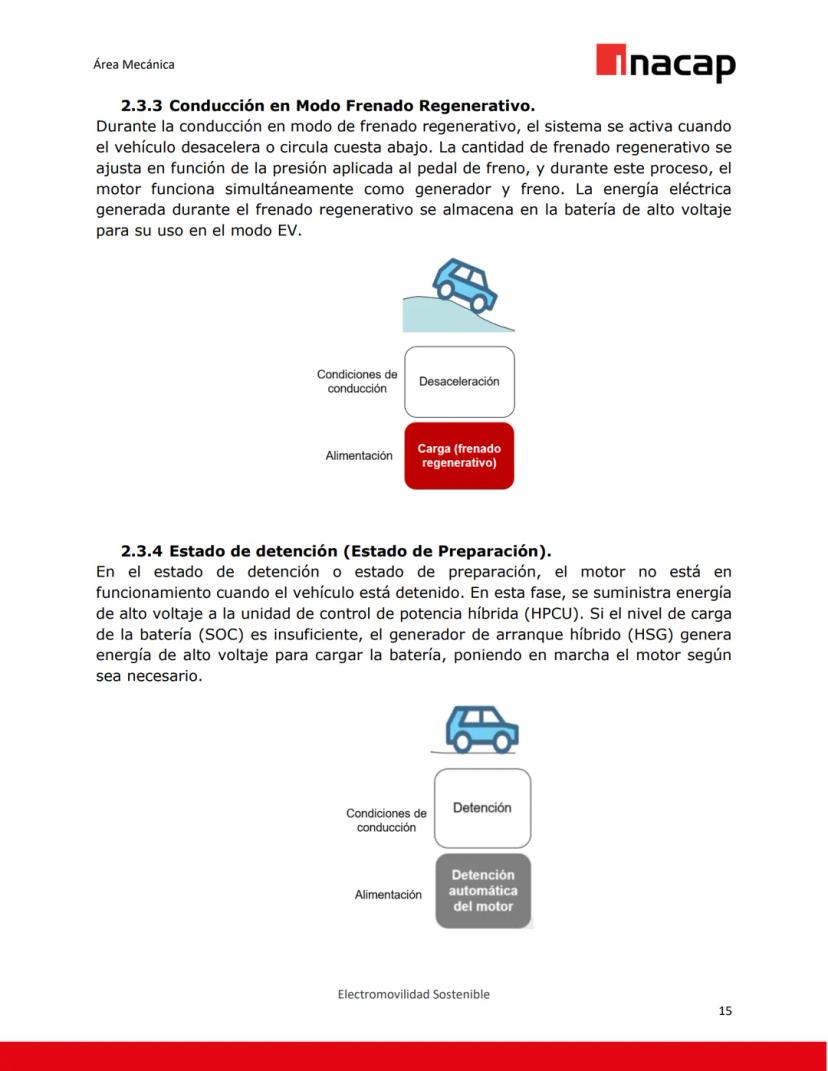 Área Mecánica

inacap

2.3.3 Conducción en Modo Frenado Regenerativo.

Durante la conducción en modo de frenado regenerativo, el sistema se activa cuando el vehículo desacelera o circula cuesta abajo. La cantidad de frenado regenerativo se ajusta en función de la presión aplicada al pedal de freno, y durante este proceso, el motor funciona simultáneamente como generador y freno. La energía eléctrica generada durante el frenado regenerativo se almacena en la batería de alto voltaje para su uso en el modo EV.

Condiciones de conducción

Desaceleración

Alimentación

Carga (frenado regenerativo)

2.3.4 Estado de detención (Estado de Preparación).

En el estado de detención o estado de preparación, el motor no está en funcionamiento cuando el vehículo está detenido. En esta fase, se suministra energía de alto voltaje a la unidad de control de potencia híbrida (HPCU). Si el nivel de carga de la batería (SOC) es insuficiente, el generador de arranque híbrido (HSG) genera energía de alto voltaje para cargar la batería, poniendo en marcha el motor según sea necesario.

Condiciones de conducción

Detención

Alimentación

Detención automática del motor

Electromovilidad Sostenible

15